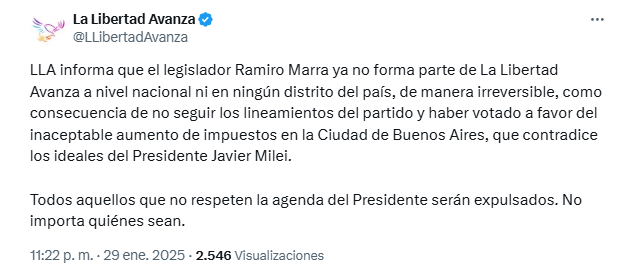 La Libertad Avanza
@LLibertadAvanza

LLA informa que el legislador Ramiro Marra ya no forma parte de La Libertad Avanza a nivel nacional ni en ningún distrito del país, de manera irreversible, como consecuencia de no seguir los lineamientos del partido y haber votado a favor del inaceptable aumento de impuestos en la Ciudad de Buenos Aires, que contradice los ideales del Presidente Javier Milei.

Todos aquellos que no respeten la agenda del Presidente serán expulsados. No importa quiénes sean.

11:22 p. m. · 29 ene. 2025 · 2.546 Visualizaciones